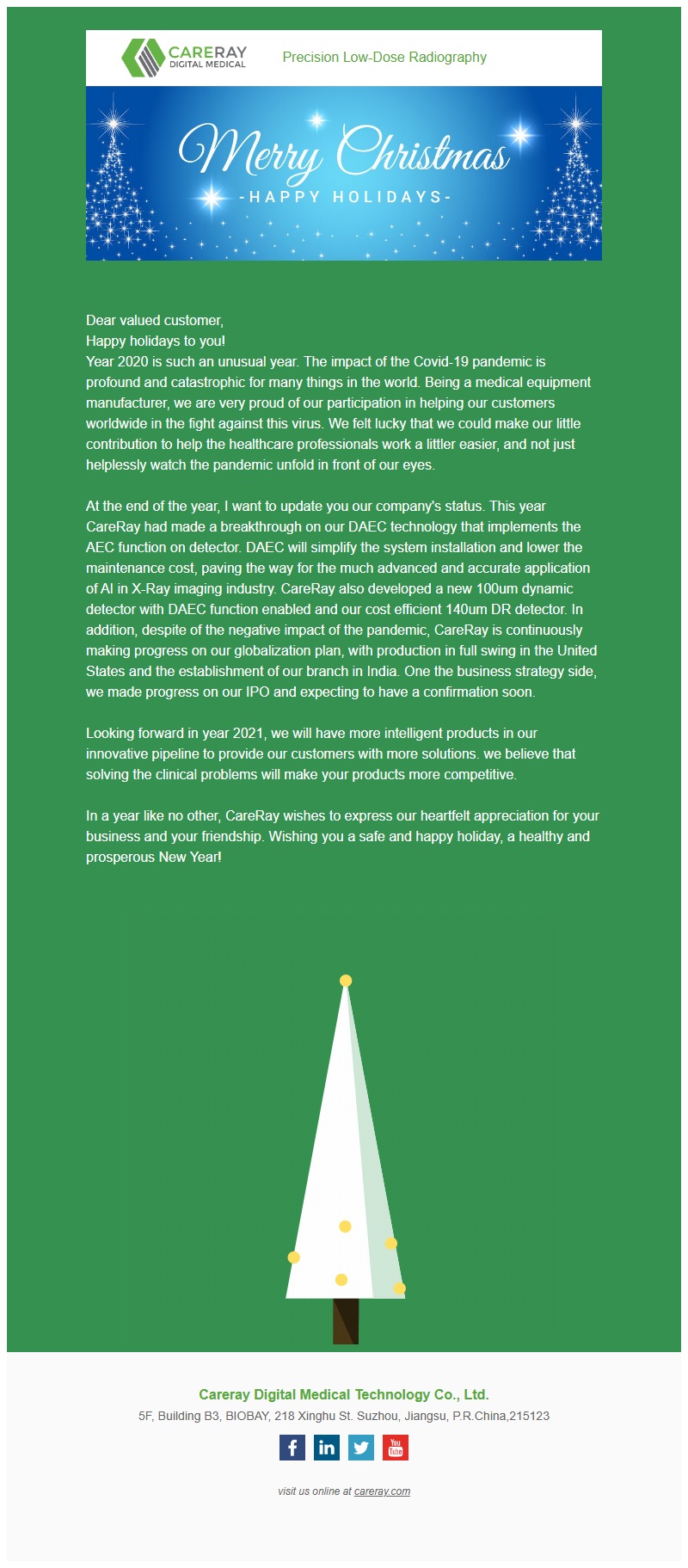 CARERAY DIGITAL MEDICAL

Precision Low-Dose Radiography

Merry Christmas
-HAPPY HOLIDAYS-

Dear valued customer,
Happy holidays to you!
Year 2020 is such an unusual year. The impact of the Covid-19 pandemic is profound and catastrophic for many things in the world. Being a medical equipment manufacturer, we are very proud of our participation in helping our customers worldwide in the fight against this virus. We felt lucky that we could make our little contribution to help the healthcare professionals work a littler easier, and not just helplessly watch the pandemic unfold in front of our eyes.

At the end of the year, I want to update you our company's status. This year CareRay had made a breakthrough on our DAEC technology that implements the AEC function on detector. DAEC will simplify the system installation and lower the maintenance cost, paving the way for the much advanced and accurate application of AI in X-Ray imaging industry. CareRay also developed a new 100um dynamic detector with DAEC function enabled and our cost efficient 140um DR detector. In addition, despite of the negative impact of the pandemic, CareRay is continuously making progress on our globalization plan, with production in full swing in the United States and the establishment of our branch in India. One the business strategy side, we made progress on our IPO and expecting to have a confirmation soon.

Looking forward in year 2021, we will have more intelligent products in our innovative pipeline to provide our customers with more solutions. we believe that solving the clinical problems will make your products more competitive.

In a year like no other, CareRay wishes to express our heartfelt appreciation for your business and your friendship. Wishing you a safe and happy holiday, a healthy and prosperous New Year!

Careray Digital Medical Technology Co., Ltd.
5F, Building B3, BIOBAY, 218 Xinghu St. Suzhou, Jiangsu, P.R.China,215123

f in You Tube

visit us online at careray.com